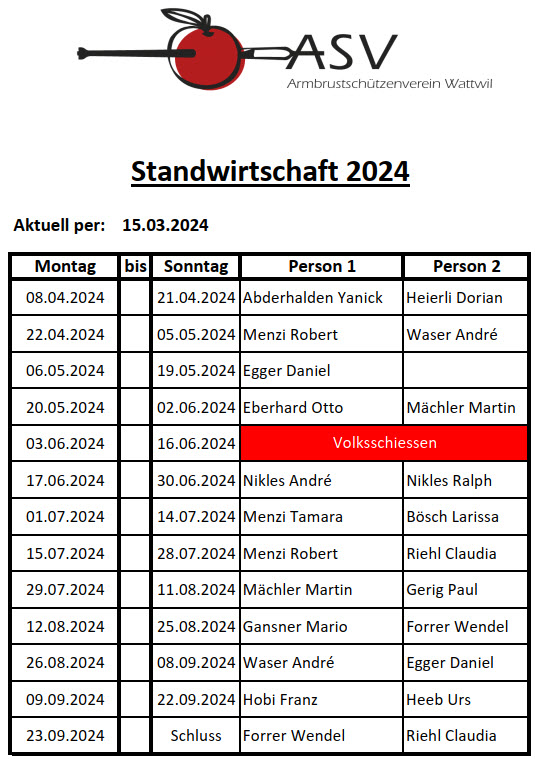 ASV
Armbrustschützenverein Wattwil

Standwirtschaft 2024

Aktuell per: 15.03.2024

| Montag | bis | Sonntag | Person 1 | Person 2 |
|---|---|---|---|---|
| 08.04.2024 | | 21.04.2024 | Abderhalden Yanick | Heierli Dorian |
| 22.04.2024 | | 05.05.2024 | Menzi Robert | Waser André |
| 06.05.2024 | | 19.05.2024 | Egger Daniel | |
| 20.05.2024 | | 02.06.2024 | Eberhard Otto | Mächler Martin |
| 03.06.2024 | | 16.06.2024 | Volksschiessen | |
| 17.06.2024 | | 30.06.2024 | Nikles André | Nikles Ralph |
| 01.07.2024 | | 14.07.2024 | Menzi Tamara | Bösch Larissa |
| 15.07.2024 | | 28.07.2024 | Menzi Robert | Riehl Claudia |
| 29.07.2024 | | 11.08.2024 | Mächler Martin | Gerig Paul |
| 12.08.2024 | | 25.08.2024 | Gansner Mario | Forrer Wendel |
| 26.08.2024 | | 08.09.2024 | Waser André | Egger Daniel |
| 09.09.2024 | | 22.09.2024 | Hobi Franz | Heeb Urs |
| 23.09.2024 | | Schluss | Forrer Wendel | Riehl Claudia |